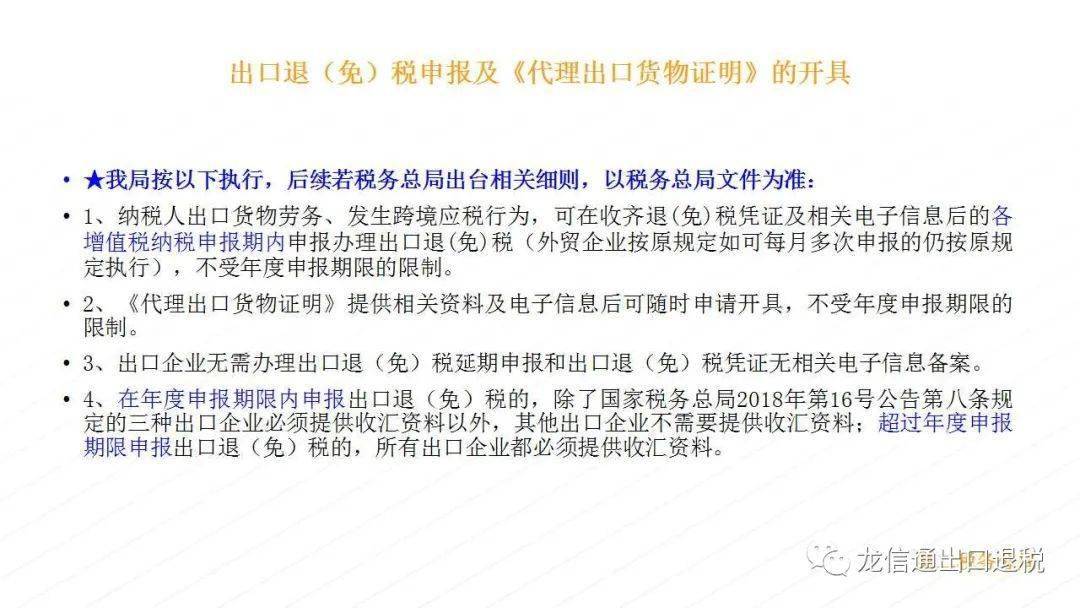 出口退（免）税申报及《代理出口货物证明》的开具

• ★我局按以下执行，后续若税务总局出台相关细则，以税务总局文件为准：

• 1、纳税人出口货物劳务、发生跨境应税行为，可在收齐退(免)税凭证及相关电子信息后的各增值税纳税申报期内申报办理出口退(免)税（外贸企业按原规定如可每月多次申报的仍按原规定执行），不受年度申报期限的限制。

• 2、《代理出口货物证明》提供相关资料及电子信息后可随时申请开具，不受年度申报期限的限制。

• 3、出口企业无需办理出口退（免）税延期申报和出口退（免）税凭证无相关电子信息备案。

• 4、在年度申报期限内申报出口退（免）税的，除了国家税务总局2018年第16号公告第八条规定的三种出口企业必须提供收汇资料以外，其他出口企业不需要提供收汇资料；超过年度申报期限申报出口退（免）税的，所有出口企业都必须提供收汇资料。

龙信通出口退税